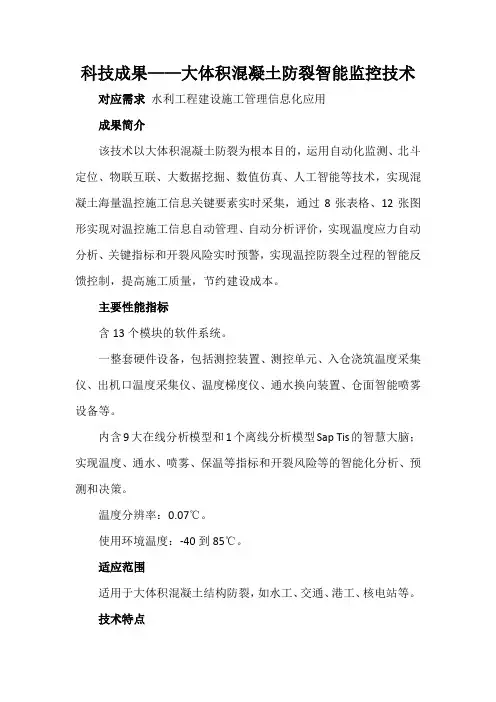 科技成果——大体积混凝土防裂智能监控技术

对应需求 水利工程建设施工管理信息化应用

成果简介

该技术以大体积混凝土防裂为根本目的，运用自动化监测、北斗定位、物联互联、大数据挖掘、数值仿真、人工智能等技术，实现混凝土海量温控施工信息关键要素实时采集，通过 8 张表格、12 张图形实现对温控施工信息自动管理、自动分析评价，实现温度应力自动分析、关键指标和开裂风险实时预警，实现温控防裂全过程的智能反馈控制，提高施工质量，节约建设成本。

主要性能指标

含 13 个模块的软件系统。

一整套硬件设备，包括测控装置、测控单元、入仓浇筑温度采集仪、出机口温度采集仪、温度梯度仪、通水换向装置、仓面智能喷雾设备等。

内含 9 大在线分析模型和 1 个离线分析模型 Sap Tis 的智慧大脑：实现温度、通水、喷雾、保温等指标和开裂风险等的智能化分析、预测和决策。

温度分辨率：0.07℃。

使用环境温度：-40 到 85℃。

适应范围

适用于大体积混凝土结构防裂，如水工、交通、港工、核电站等。

技术特点